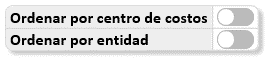 Ordenar por centro de costos

Ordenar por entidad